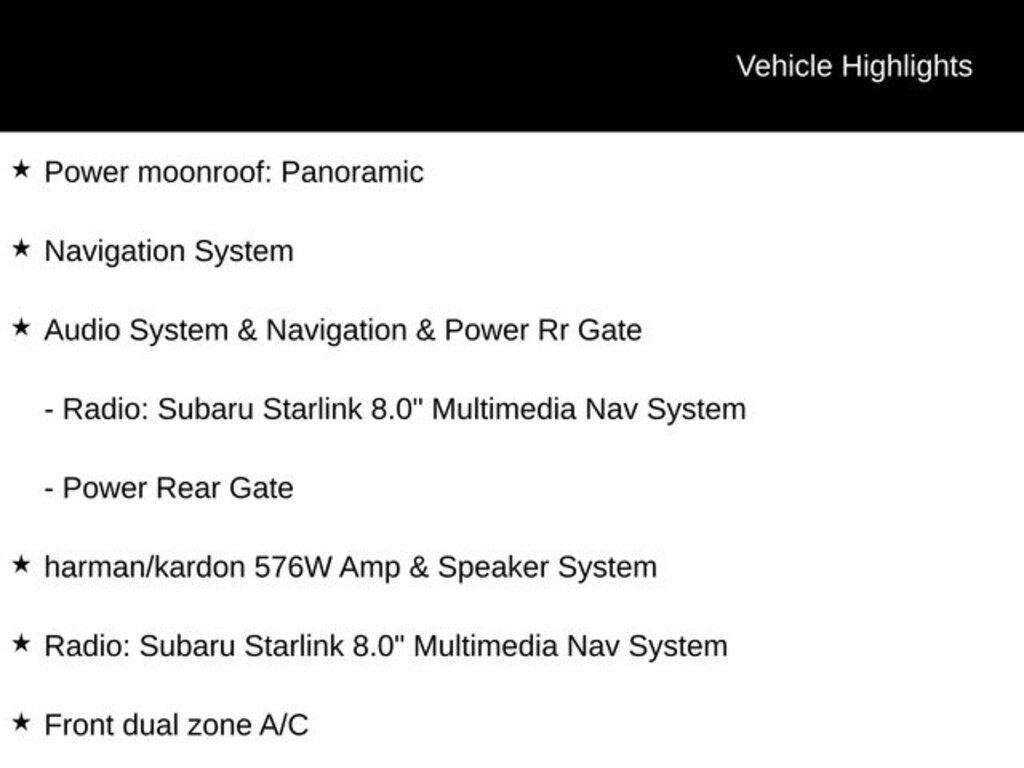 Vehicle Highlights

★ Power moonroof: Panoramic

★ Navigation System

★ Audio System & Navigation & Power Rr Gate

- Radio: Subaru Starlink 8.0" Multimedia Nav System

- Power Rear Gate

★ harman/kardon 576W Amp & Speaker System

★ Radio: Subaru Starlink 8.0" Multimedia Nav System

★ Front dual zone A/C